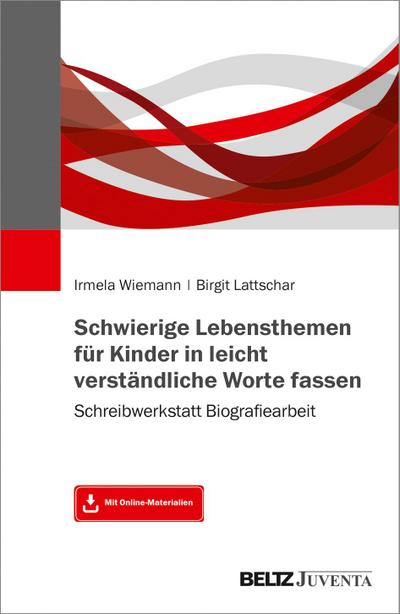 Irmela Wiemann | Birgit Lattschar

Schwierige Lebensthemen für Kinder in leicht verständliche Worte fassen

Schreibwerkstatt Biografiearbeit

Mit Online-Materialien

BELTZ JUVENTA